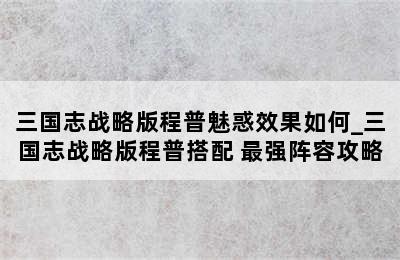 三国志战略版程普魅惑效果如何_三国志战略版程普搭配 最强阵容攻略